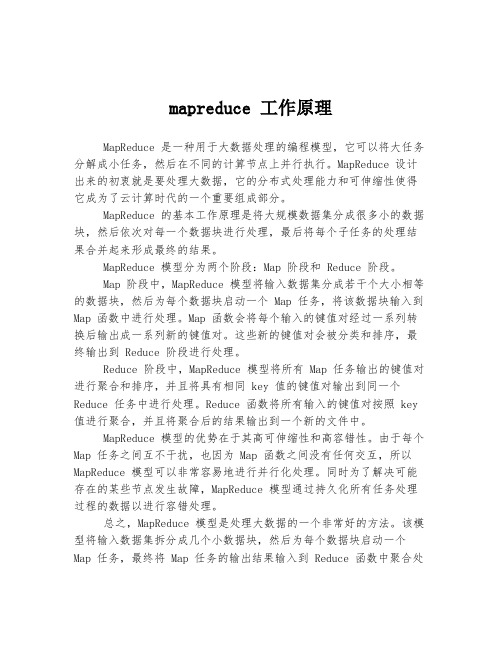 mapreduce 工作原理

MapReduce 是一种用于大数据处理的编程模型，它可以将大任务分解成小任务，然后在不同的计算节点上并行执行。MapReduce 设计出来的初衷就是要处理大数据，它的分布式处理能力和可伸缩性使得它成为了云计算时代的一个重要组成部分。

MapReduce 的基本工作原理是将大规模数据集分成很多小的数据块，然后依次对每一个数据块进行处理，最后将每个子任务的处理结果合并起来形成最终的结果。

MapReduce 模型分为两个阶段：Map 阶段和 Reduce 阶段。

Map 阶段中，MapReduce 模型将输入数据集分成若干个大小相等的数据块，然后为每个数据块启动一个 Map 任务，将该数据块输入到 Map 函数中进行处理。Map 函数会将每个输入的键值对经过一系列转换后输出成一系列新的键值对。这些新的键值对会被分类和排序，最终输出到 Reduce 阶段进行处理。

Reduce 阶段中，MapReduce 模型将所有 Map 任务输出的键值对进行聚合和排序，并且将具有相同 key 值的键值对输出到同一个 Reduce 任务中进行处理。Reduce 函数将所有输入的键值对按照 key 值进行聚合，并且将聚合后的结果输出到一个新的文件中。

MapReduce 模型的优势在于其高可伸缩性和高容错性。由于每个 Map 任务之间互不干扰，也因为 Map 函数之间没有任何交互，所以 MapReduce 模型可以非常容易地进行并行化处理。同时为了解决可能存在的某些节点发生故障，MapReduce 模型通过持久化所有任务处理过程的数据以进行容错处理。

总之，MapReduce 模型是处理大数据的一个非常好的方法。该模型将输入数据集拆分成几个小数据块，然后为每个数据块启动一个 Map 任务，最终将 Map 任务的输出结果输入到 Reduce 函数中聚合处